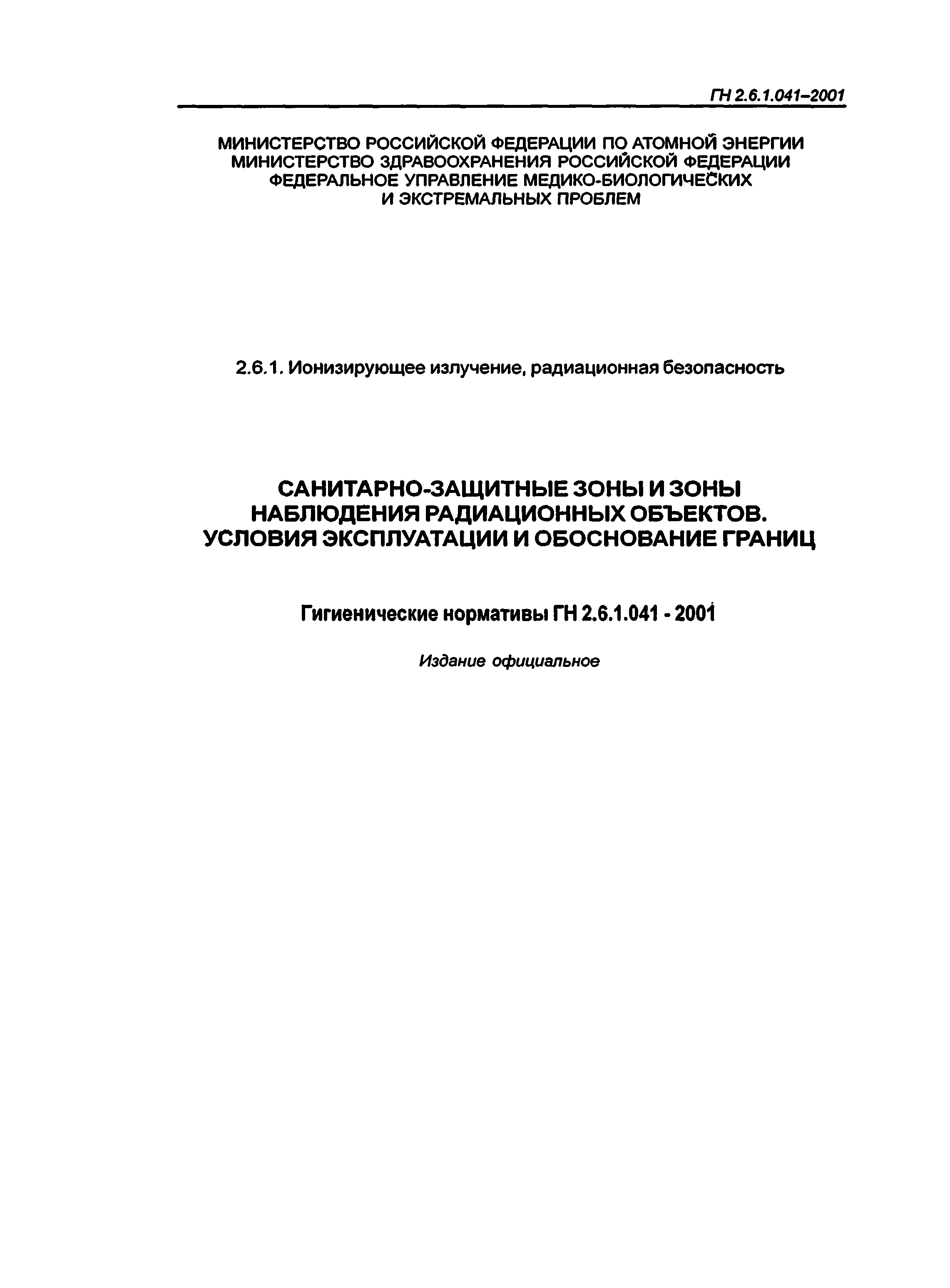 ГН 2.6.1.041–2001

МИНИСТЕРСТВО РОССИЙСКОЙ ФЕДЕРАЦИИ ПО АТОМНОЙ ЭНЕРГИИ
МИНИСТЕРСТВО ЗДРАВООХРАНЕНИЯ РОССИЙСКОЙ ФЕДЕРАЦИИ
ФЕДЕРАЛЬНОЕ УПРАВЛЕНИЕ МЕДИКО-БИОЛОГИЧЕСКИХ
И ЭКСТРЕМАЛЬНЫХ ПРОБЛЕМ

2.6.1. Ионизирующее излучение, радиационная безопасность

САНИТАРНО-ЗАЩИТНЫЕ ЗОНЫ И ЗОНЫ НАБЛЮДЕНИЯ РАДИАЦИОННЫХ ОБЪЕКТОВ. УСЛОВИЯ ЭКСПЛУАТАЦИИ И ОБОСНОВАНИЕ ГРАНИЦ

Гигиенические нормативы ГН 2.6.1.041 - 2001

Издание официальное